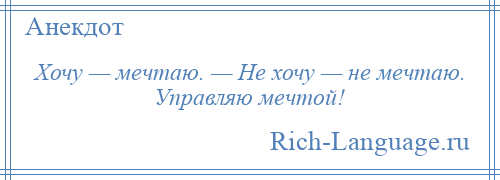 Анекдот

Хочу — мечтаю. — Не хочу — не мечтаю. Управляю мечтой!

Rich-Language.ru